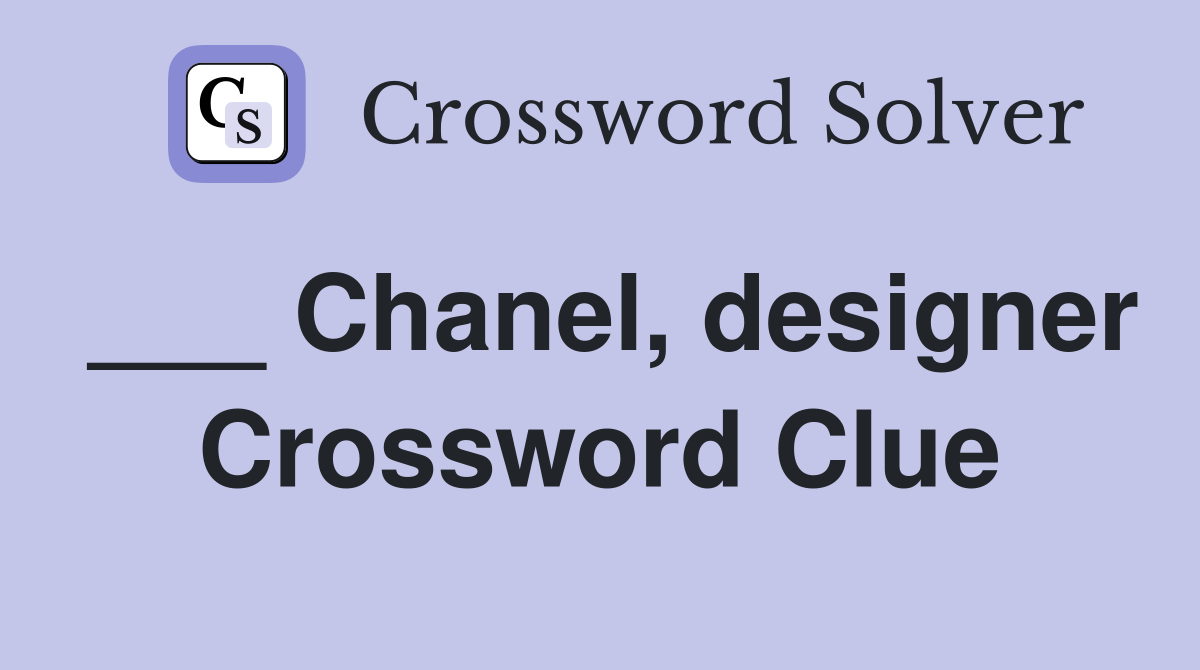 CS Crossword Solver

___ Chanel, designer Crossword Clue